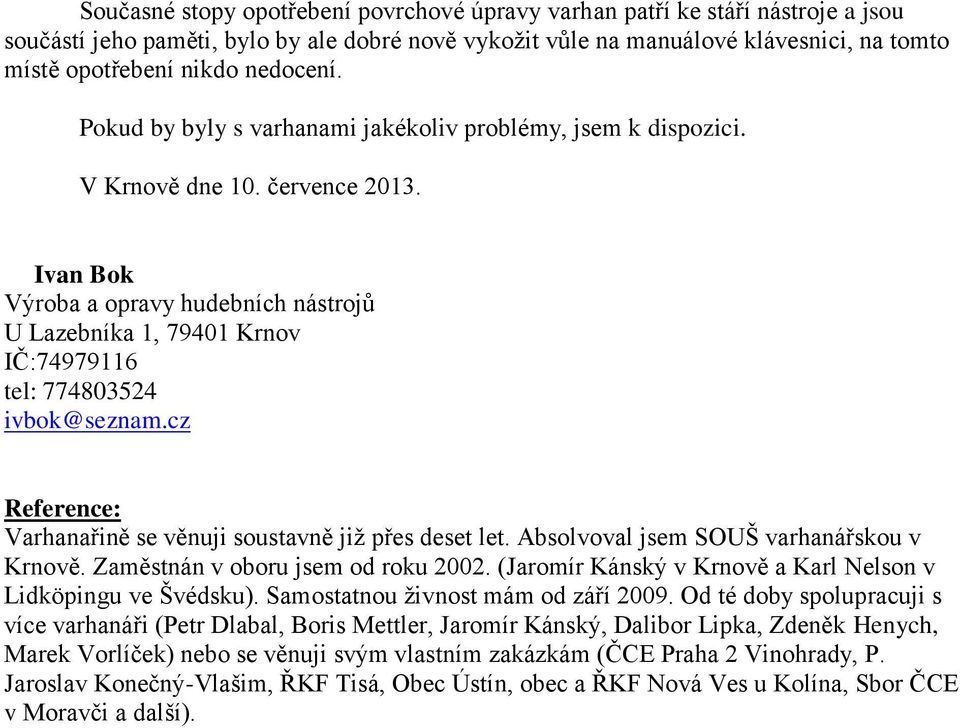 Současné stopy opotřebení povrchové úpravy varhan patří ke stáří nástroje a jsou součástí jeho paměti, bylo by ale dobré nově vykožit vůle na manuálové klávesnici, na tomto místě opotřebení nikdo nedocení.

Pokud by byly s varhanami jakékoliv problémy, jsem k dispozici.

V Krnově dne 10. července 2013.

Ivan Bok
Výroba a opravy hudebních nástrojů
U Lazebníka 1, 79401 Krnov
IČ:74979116
tel: 774803524
ivbok@seznam.cz

Reference:
Varhanařině se věnuji soustavně již přes deset let. Absolvoval jsem SOUŠ varhanářskou v Krnově. Zaměstnán v oboru jsem od roku 2002. (Jaromír Kánský v Krnově a Karl Nelson v Lidköpingu ve Švédsku). Samostatnou živnost mám od září 2009. Od té doby spolupracuji s více varhanáři (Petr Dlabal, Boris Mettler, Jaromír Kánský, Dalibor Lipka, Zdeněk Henych, Marek Vorlíček) nebo se věnuji svým vlastním zakázkám (ČCE Praha 2 Vinohrady, P. Jaroslav Konečný-Vlašim, ŘKF Tisá, Obec Ústín, obec a ŘKF Nová Ves u Kolína, Sbor ČCE v Moravči a další).